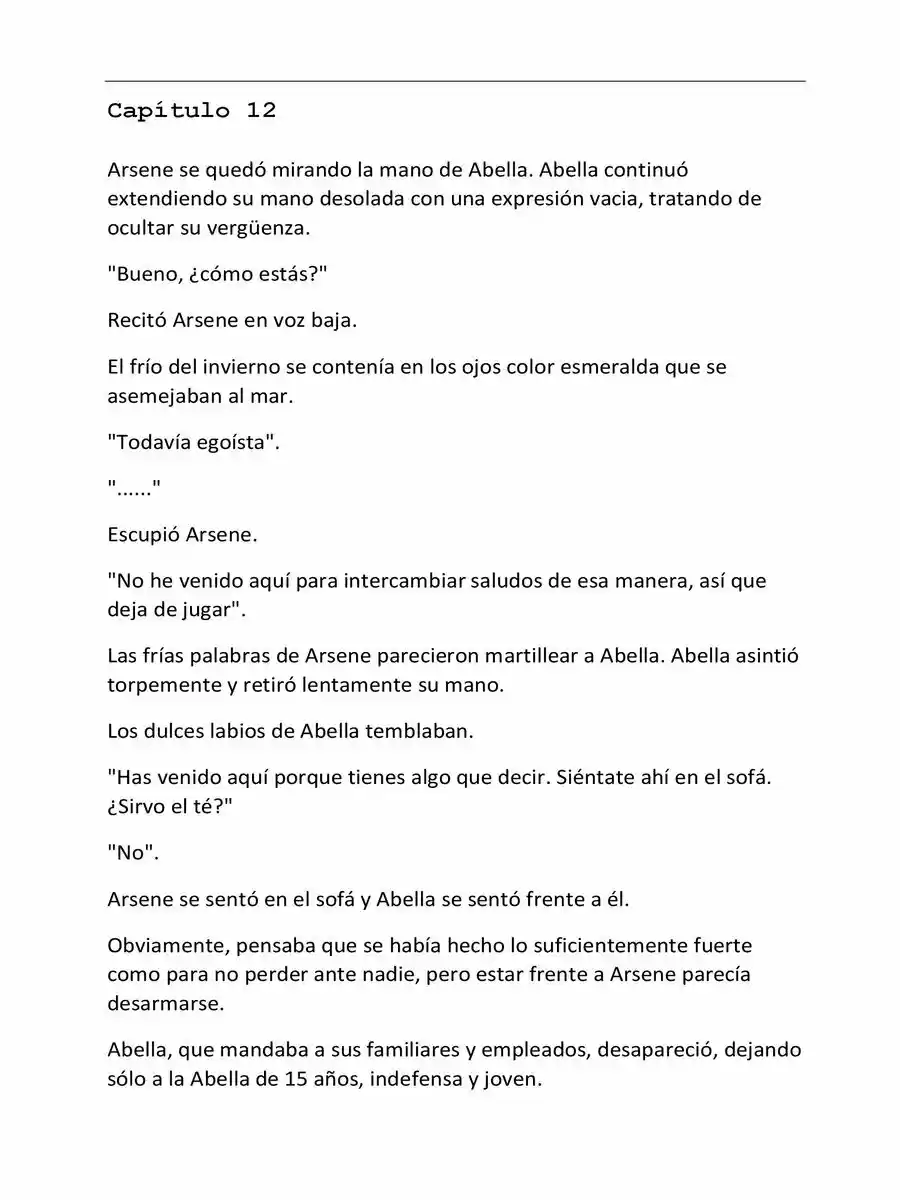 Capítulo 12

Arsene se quedó mirando la mano de Abella. Abella continuó extendiendo su mano desolada con una expresión vacia, tratando de ocultar su vergüenza.

"Bueno, ¿cómo estás?"

Recitó Arsene en voz baja.

El frío del invierno se contenía en los ojos color esmeralda que se asemejaban al mar.

"Todavía egoísta".

"......"

Escupió Arsene.

"No he venido aquí para intercambiar saludos de esa manera, así que deja de jugar".

Las frías palabras de Arsene parecieron martillear a Abella. Abella asintió torpemente y retiró lentamente su mano.

Los dulces labios de Abella temblaban.

"Has venido aquí porque tienes algo que decir. Siéntate ahí en el sofá. ¿Sirvo el té?"

"No".

Arsene se sentó en el sofá y Abella se sentó frente a él.

Obviamente, pensaba que se había hecho lo suficientemente fuerte como para no perder ante nadie, pero estar frente a Arsene parecía desarmarse.

Abella, que mandaba a sus familiares y empleados, desapareció, dejando sólo a la Abella de 15 años, indefensa y joven.